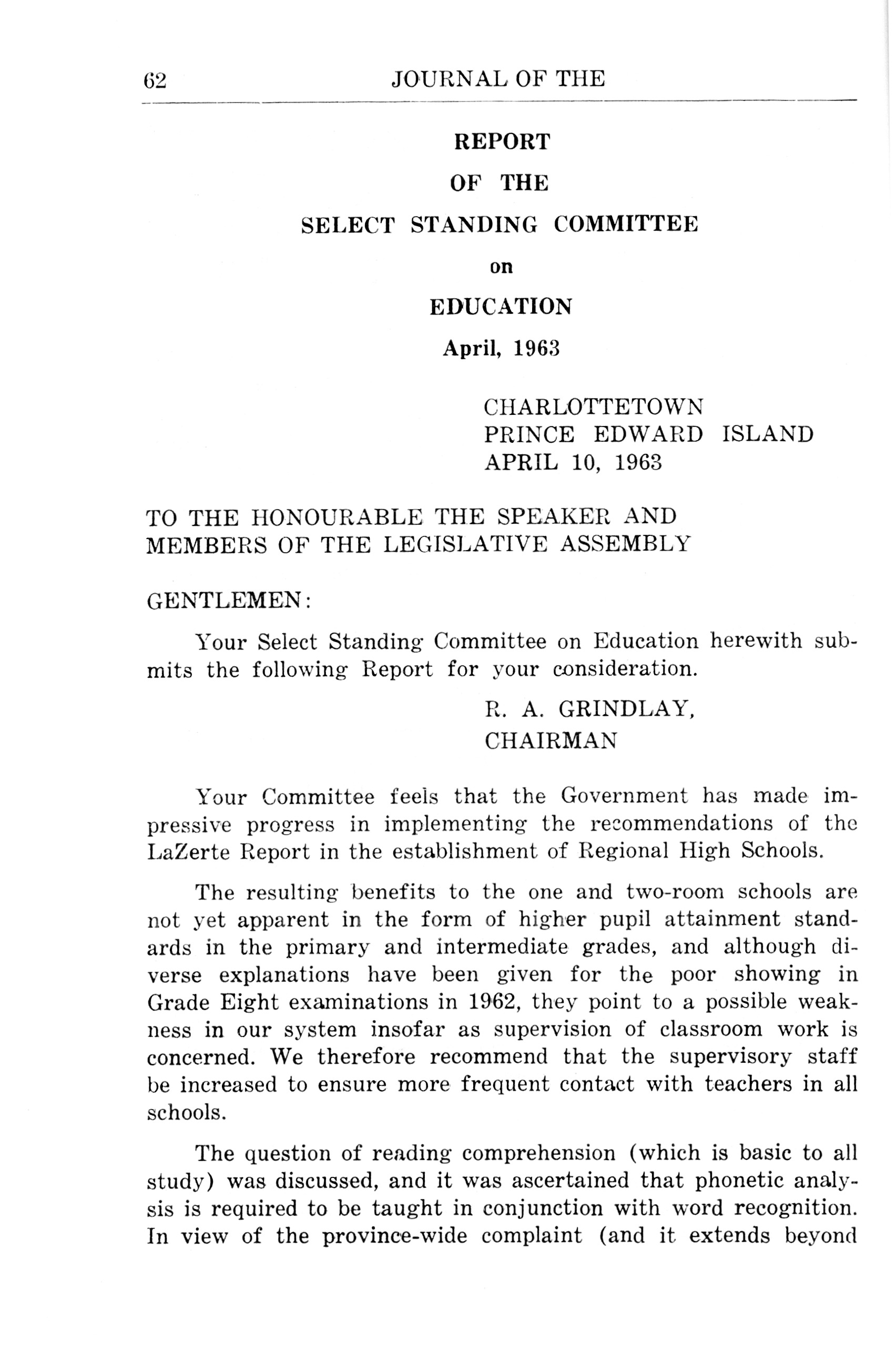 62 JOURNAL OF THE

REPORT

OF THE

SELECT STANDING COMMITTEE

on

EDUCATION

April, 1963

CHARLOTTETOWN
PRINCE EDWARD ISLAND
APRIL 10, 1963

TO THE HONOURABLE THE SPEAKER AND MEMBERS OF THE LEGISLATIVE ASSEMBLY

GENTLEMEN:

Your Select Standing Committee on Education herewith submits the following Report for your consideration.

R. A. GRINDLAY,
CHAIRMAN

Your Committee feels that the Government has made impressive progress in implementing the recommendations of the LaZerte Report in the establishment of Regional High Schools.

The resulting benefits to the one and two-room schools are not yet apparent in the form of higher pupil attainment standards in the primary and intermediate grades, and although diverse explanations have been given for the poor showing in Grade Eight examinations in 1962, they point to a possible weakness in our system insofar as supervision of classroom work is concerned. We therefore recommend that the supervisory staff be increased to ensure more frequent contact with teachers in all schools.

The question of reading comprehension (which is basic to all study) was discussed, and it was ascertained that phonetic analysis is required to be taught in conjunction with word recognition. In view of the province-wide complaint (and it extends beyond